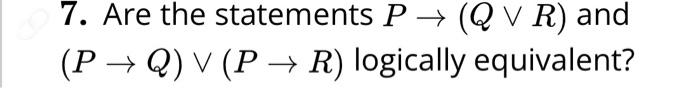 7. Are the statements $P \rightarrow (Q \vee R)$ and $(P \rightarrow Q) \vee (P \rightarrow R)$ logically equivalent?